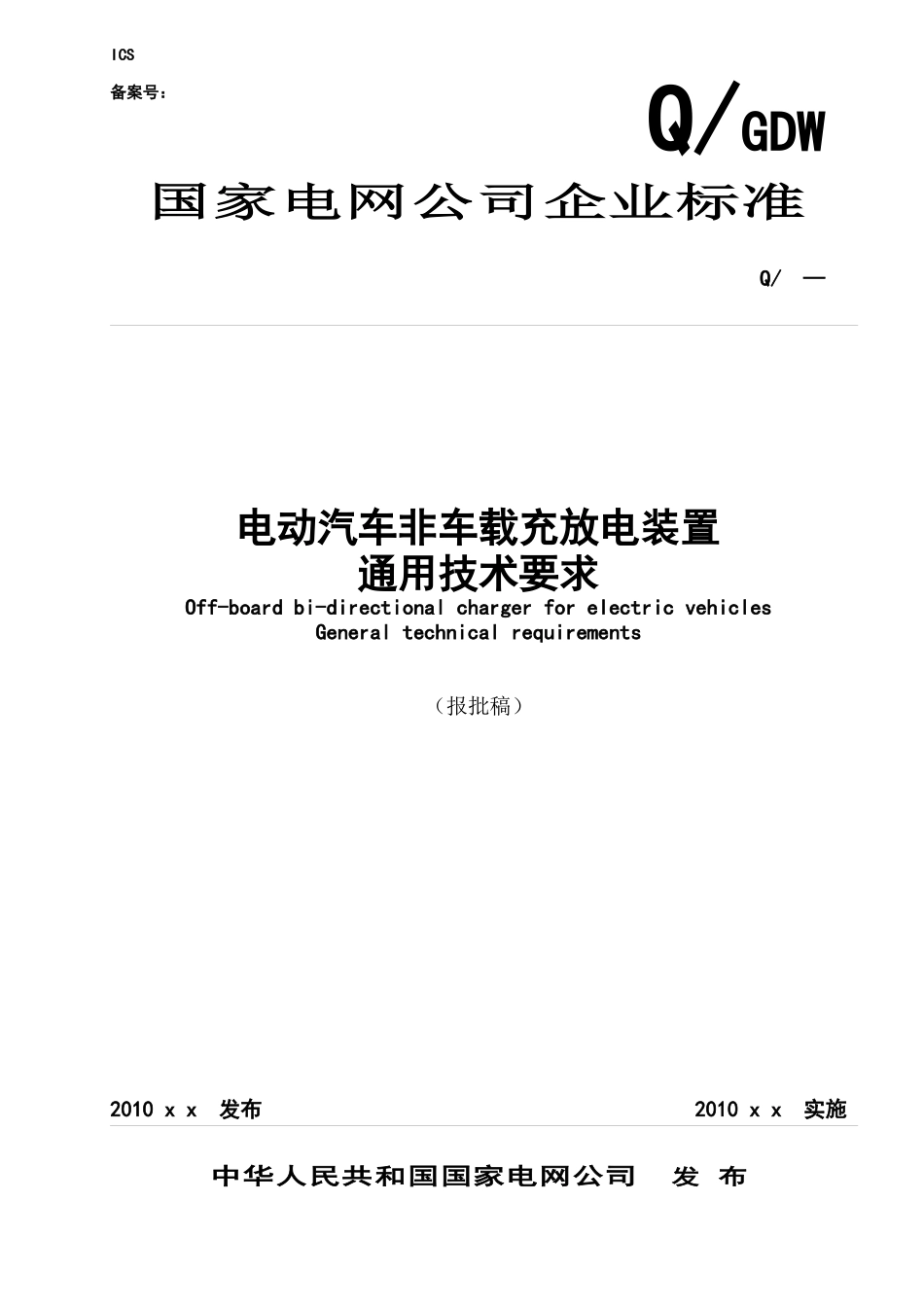 ICS

备案号：

Q/GDW

国家电网公司企业标准

Q/ —

电动汽车非车载充放电装置
通用技术要求

Off-board bi-directional charger for electric vehicles
General technical requirements

（报批稿）

2010 x x 发布

2010 x x 实施

中华人民共和国国家电网公司 发 布